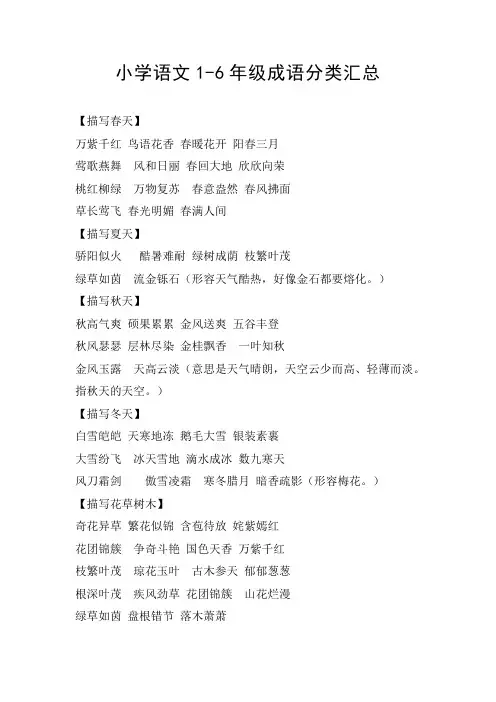 小学语文 1-6 年级成语分类汇总

【描写春天】

万紫千红 鸟语花香 春暖花开 阳春三月

莺歌燕舞 风和日丽 春回大地 欣欣向荣

桃红柳绿 万物复苏 春意盎然 春风拂面

草长莺飞 春光明媚 春满人间

【描写夏天】

骄阳似火 酷暑难耐 绿树成荫 枝繁叶茂

绿草如茵 流金铄石（形容天气酷热，好像金石都要熔化。）

【描写秋天】

秋高气爽 硕果累累 金风送爽 五谷丰登

秋风瑟瑟 层林尽染 金桂飘香 一叶知秋

金风玉露 天高云淡（意思是天气晴朗，天空云少而高、轻薄而淡。指秋天的天空。）

【描写冬天】

白雪皑皑 天寒地冻 鹅毛大雪 银装素裹

大雪纷飞 冰天雪地 滴水成冰 数九寒天

风刀霜剑 傲雪凌霜 寒冬腊月 暗香疏影（形容梅花。）

【描写花草树木】

奇花异草 繁花似锦 含苞待放 姹紫嫣红

花团锦簇 争奇斗艳 国色天香 万紫千红

枝繁叶茂 琼花玉叶 古木参天 郁郁葱葱

根深叶茂 疾风劲草 花团锦簇 山花烂漫

绿草如茵 盘根错节 落木萧萧